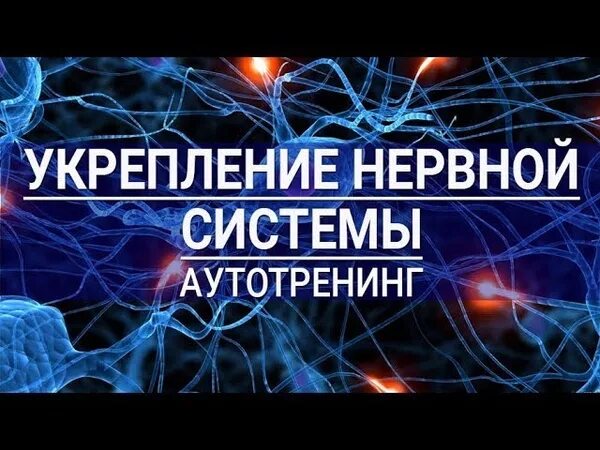 УКРЕПЛЕНИЕ НЕРВНОЙ СИСТЕМЫ

АУТОТРЕНИНГ